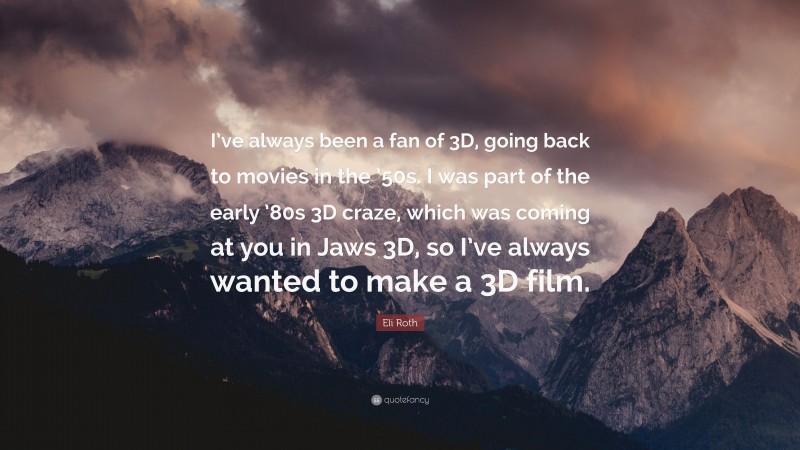 I've always been a fan of 3D, going back to movies in the '50s. I was part of the early '80s 3D craze, which was coming at you in Jaws 3D, so I've always wanted to make a 3D film.

Eli Roth

quotefancy